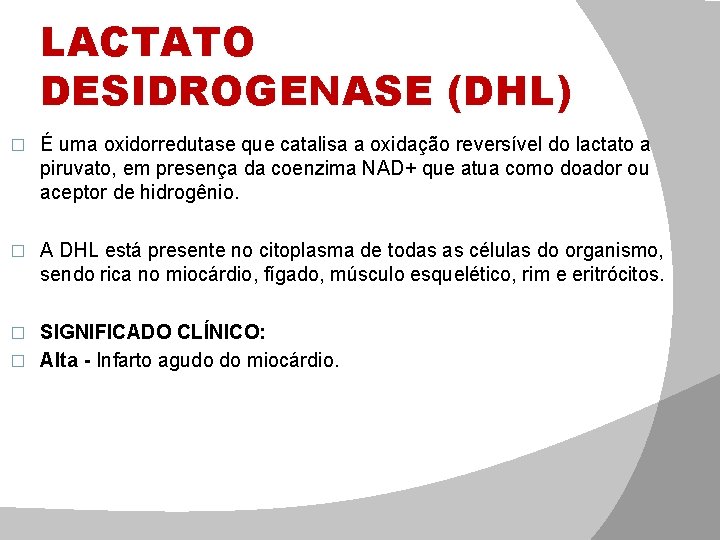 LACTATO DESIDROGENASE (DHL)

□ É uma oxidorredutase que catalisa a oxidação reversível do lactato a piruvato, em presença da coenzima NAD+ que atua como doador ou aceptor de hidrogênio.

□ A DHL está presente no citoplasma de todas as células do organismo, sendo rica no miocárdio, fígado, músculo esquelético, rim e eritrócitos.

□ SIGNIFICADO CLÍNICO:
□ Alta - Infarto agudo do miocárdio.